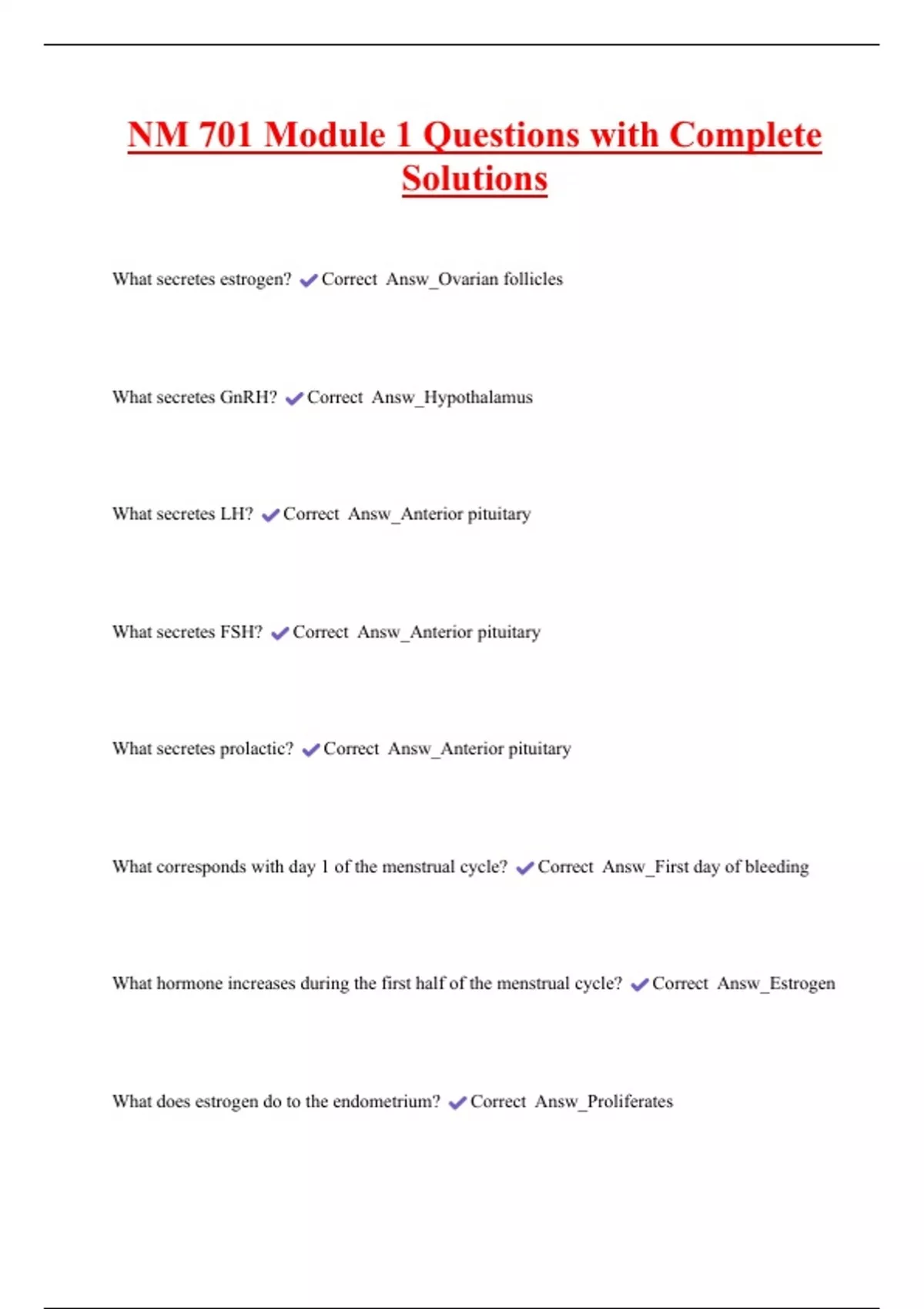 NM 701 Module 1 Questions with Complete Solutions

What secretes estrogen? ✔Correct Answ_Ovarian follicles

What secretes GnRH? ✔Correct Answ_Hypothalamus

What secretes LH? ✔Correct Answ_Anterior pituitary

What secretes FSH? ✔Correct Answ_Anterior pituitary

What secretes prolactic? ✔Correct Answ_Anterior pituitary

What corresponds with day 1 of the menstrual cycle? ✔Correct Answ_First day of bleeding

What hormone increases during the first half of the menstrual cycle? ✔Correct Answ_Estrogen

What does estrogen do to the endometrium? ✔Correct Answ_Proliferates